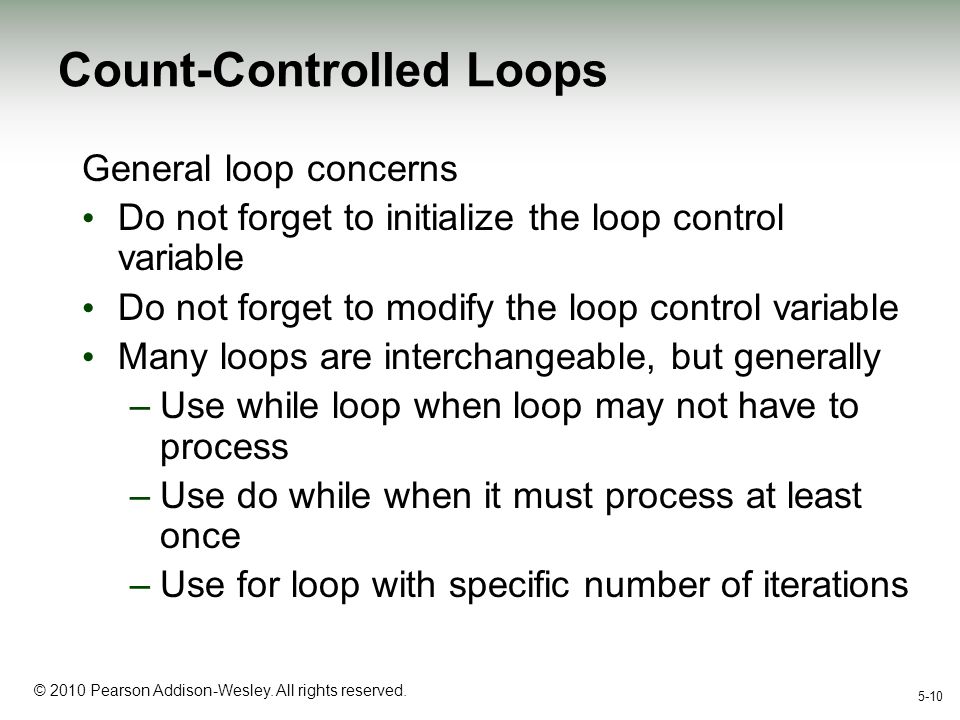 Count-Controlled Loops

General loop concerns

• Do not forget to initialize the loop control variable

• Do not forget to modify the loop control variable

• Many loops are interchangeable, but generally

– Use while loop when loop may not have to process

– Use do while when it must process at least once

– Use for loop with specific number of iterations

© 2010 Pearson Addison-Wesley. All rights reserved.

5-10